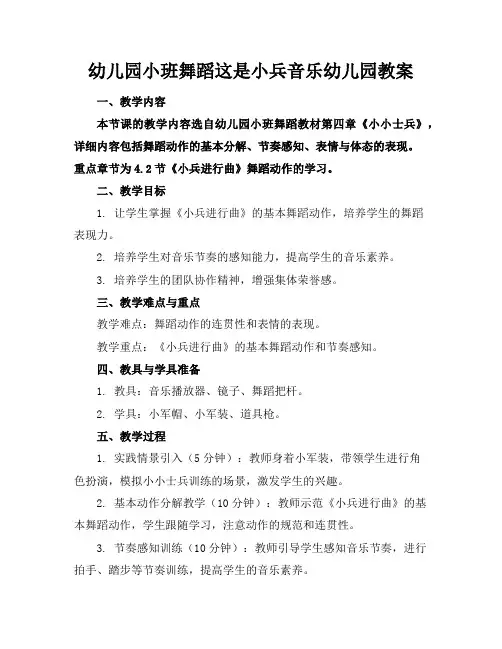 幼儿园小班舞蹈这是小兵音乐幼儿园教案

一、教学内容

本节课的教学内容选自幼儿园小班舞蹈教材第四章《小小士兵》，详细内容包括舞蹈动作的基本分解、节奏感知、表情与体态的表现。重点章节为4.2节《小兵进行曲》舞蹈动作的学习。

二、教学目标

1. 让学生掌握《小兵进行曲》的基本舞蹈动作，培养学生的舞蹈表现力。

2. 培养学生对音乐节奏的感知能力，提高学生的音乐素养。

3. 培养学生的团队协作精神，增强集体荣誉感。

三、教学难点与重点

教学难点：舞蹈动作的连贯性和表情的表现。

教学重点：《小兵进行曲》的基本舞蹈动作和节奏感知。

四、教具与学具准备

1. 教具：音乐播放器、镜子、舞蹈把杆。

2. 学具：小军帽、小军装、道具枪。

五、教学过程

1. 实践情景引入（5分钟）：教师身着小军装，带领学生进行角色扮演，模拟小小士兵训练的场景，激发学生的兴趣。

2. 基本动作分解教学（10分钟）：教师示范《小兵进行曲》的基本舞蹈动作，学生跟随学习，注意动作的规范和连贯性。

3. 节奏感知训练（10分钟）：教师引导学生感知音乐节奏，进行拍手、踏步等节奏训练，提高学生的音乐素养。